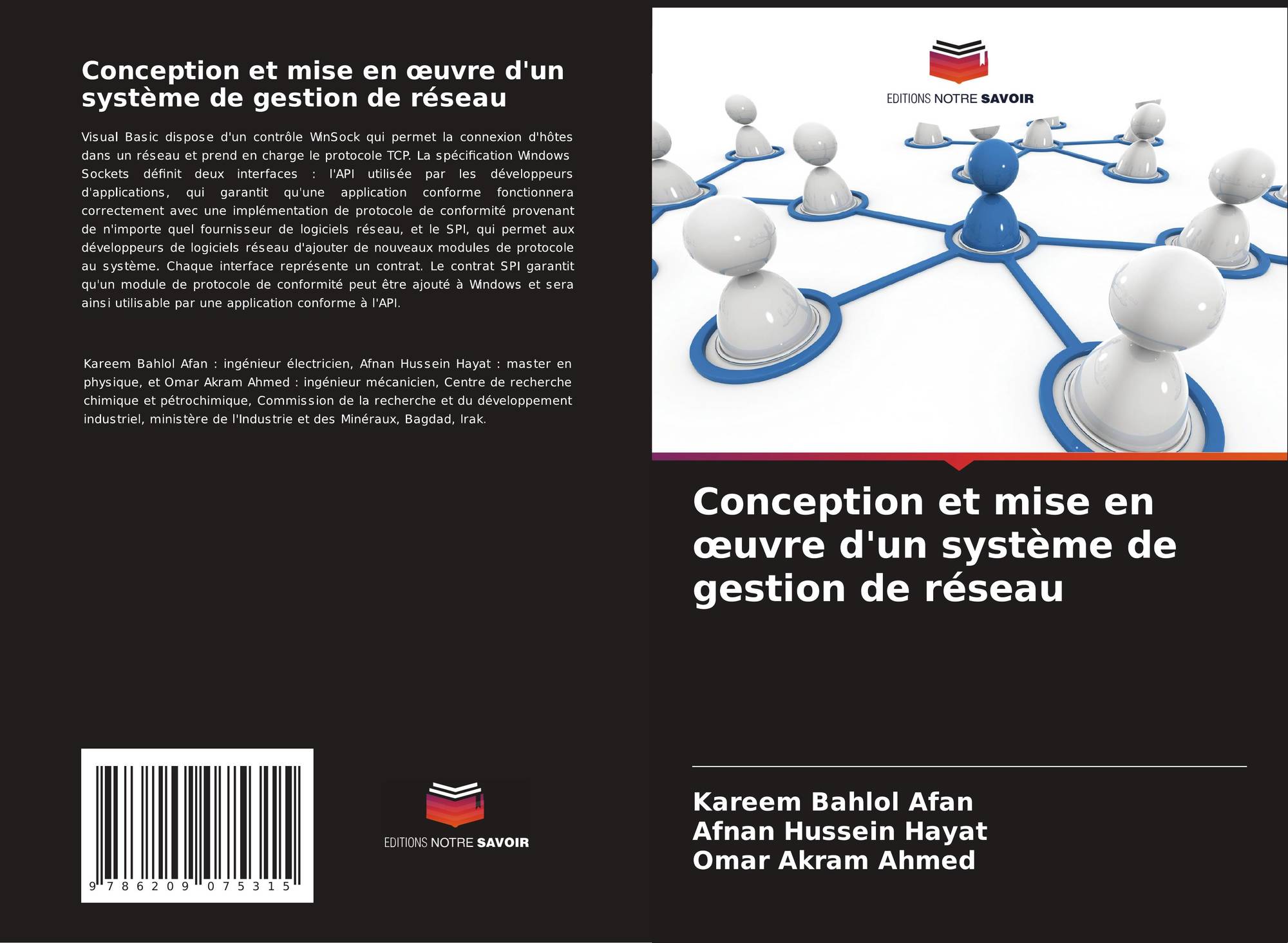 Conception et mise en œuvre d'un système de gestion de réseau

Visual Basic dispose d'un contrôle WinSock qui permet la connexion d'hôtes dans un réseau et prend en charge le protocole TCP. La spécification Windows Sockets définit deux interfaces : l'API utilisée par les développeurs d'applications, qui garantit qu'une application conforme fonctionnera correctement avec une implémentation de protocole de conformité provenant de n'importe quel fournisseur de logiciels réseau, et le SPI, qui permet aux développeurs de logiciels réseau d'ajouter de nouveaux modules de protocole au système. Chaque interface représente un contrat. Le contrat SPI garantit qu'un module de protocole de conformité peut être ajouté à Windows et sera ainsi utilisable par une application conforme à l'API.

Kareem Bahlol Afan : ingénieur électricien, Afnan Hussein Hayat : master en physique, et Omar Akram Ahmed : ingénieur mécanicien, Centre de recherche chimique et pétrochimique, Commission de la recherche et du développement industriel, ministère de l'Industrie et des Minéraux, Bagdad, Irak.

9 786209 075315

EDITIONS NOTRE SAVOIR

EDITIONS NOTRE SAVOIR

Conception et mise en œuvre d'un système de gestion de réseau

Kareem Bahlol Afan
Afnan Hussein Hayat
Omar Akram Ahmed